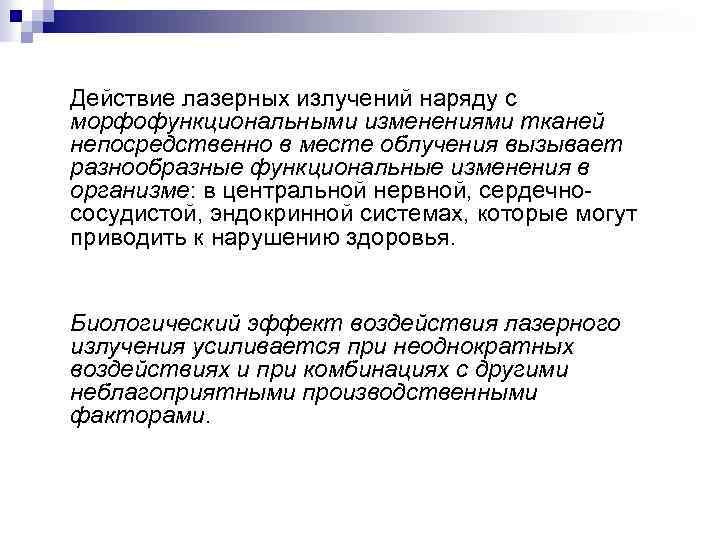 Действие лазерных излучений наряду с морфофункциональными изменениями тканей непосредственно в месте облучения вызывает разнообразные функциональные изменения в организме: в центральной нервной, сердечно-сосудистой, эндокринной системах, которые могут приводить к нарушению здоровья.

Биологический эффект воздействия лазерного излучения усиливается при неоднократных воздействиях и при комбинациях с другими неблагоприятными производственными факторами.